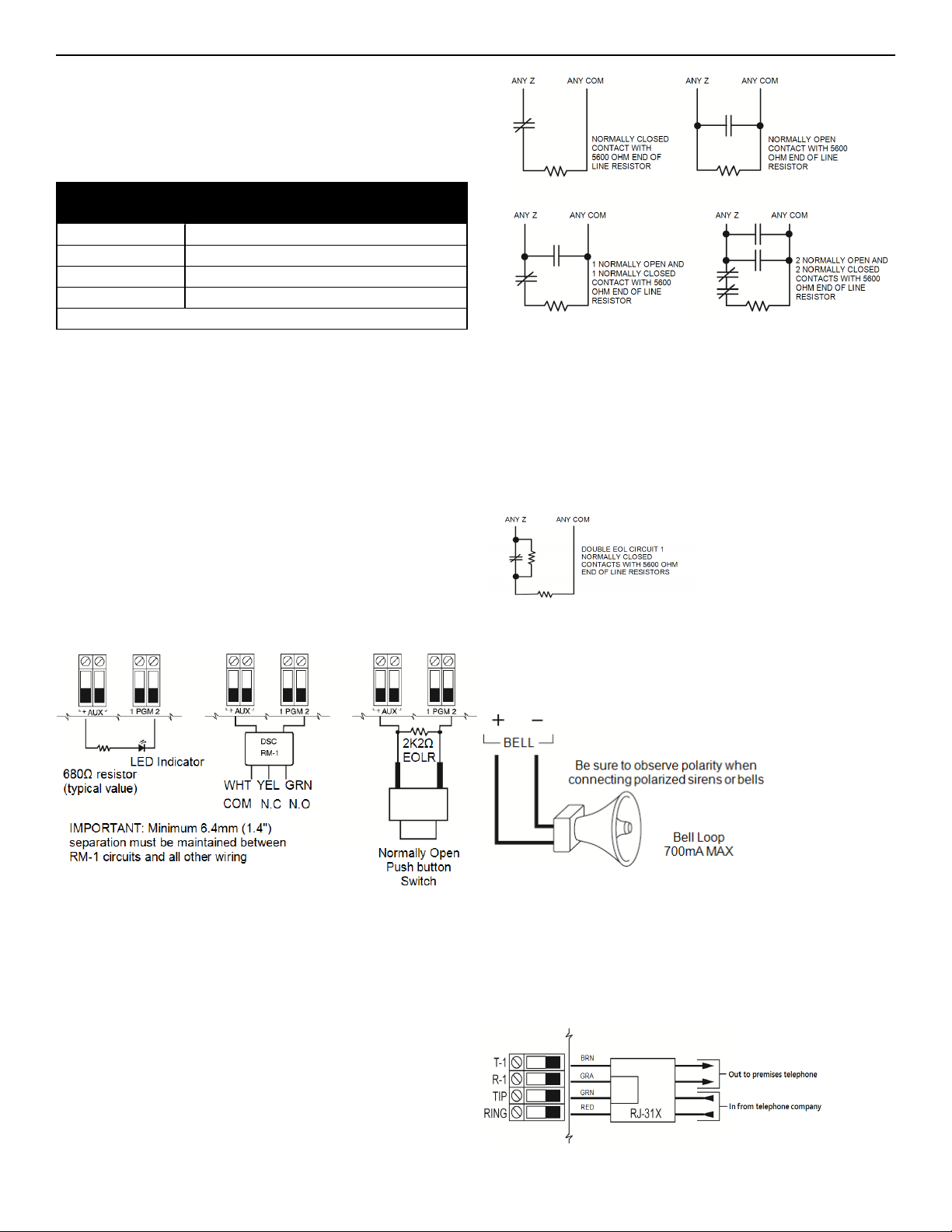 ANY Z ANY COM

NORMALLY CLOSED CONTACT WITH 5600 OHM END OF LINE RESISTOR

ANY Z ANY COM

NORMALLY OPEN CONTACT WITH 5600 OHM END OF LINE RESISTOR

ANY Z ANY COM

1 NORMALLY OPEN AND 1 NORMALLY CLOSED CONTACT WITH 5600 OHM END OF LINE RESISTOR

ANY Z ANY COM

2 NORMALLY OPEN AND 2 NORMALLY CLOSED CONTACTS WITH 5600 OHM END OF LINE RESISTOR

ANY Z ANY COM

DOUBLE EOL CIRCUIT 1 NORMALLY CLOSED CONTACTS WITH 5600 OHM END OF LINE RESISTORS

+ AUX - 1 PGM 2

LED Indicator

680Ω resistor (typical value)

+ AUX - 1 PGM 2

DSC RM-1

WHT YEL GRN

COM N.C N.O

IMPORTANT: Minimum 6.4mm (1.4") separation must be maintained between RM-1 circuits and all other wiring

+ AUX - 1 PGM 2

2K2Ω EOLR

Normally Open Push button Switch

+ −

BELL

Be sure to observe polarity when connecting polarized sirens or bells

Bell Loop 700mA MAX

T-1

R-1

TIP

RING

BRN

GRA

GRN

RED

RJ-31X

Out to premises telephone

In from telephone company